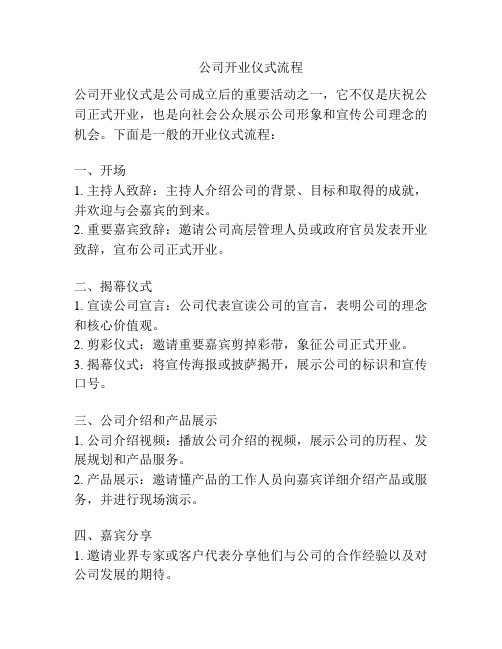 公司开业仪式流程

公司开业仪式是公司成立后的重要活动之一，它不仅是庆祝公司正式开业，也是向社会公众展示公司形象和宣传公司理念的机会。下面是一般的开业仪式流程：

一、开场
1. 主持人致辞：主持人介绍公司的背景、目标和取得的成就，并欢迎与会嘉宾的到来。
2. 重要嘉宾致辞：邀请公司高层管理人员或政府官员发表开业致辞，宣布公司正式开业。

二、揭幕仪式
1. 宣读公司宣言：公司代表宣读公司的宣言，表明公司的理念和核心价值观。
2. 剪彩仪式：邀请重要嘉宾剪掉彩带，象征公司正式开业。
3. 揭幕仪式：将宣传海报或披萨揭开，展示公司的标识和宣传口号。

三、公司介绍和产品展示
1. 公司介绍视频：播放公司介绍的视频，展示公司的历程、发展规划和产品服务。
2. 产品展示：邀请懂产品的工作人员向嘉宾详细介绍产品或服务，并进行现场演示。

四、嘉宾分享
1. 邀请业界专家或客户代表分享他们与公司的合作经验以及对公司发展的期待。